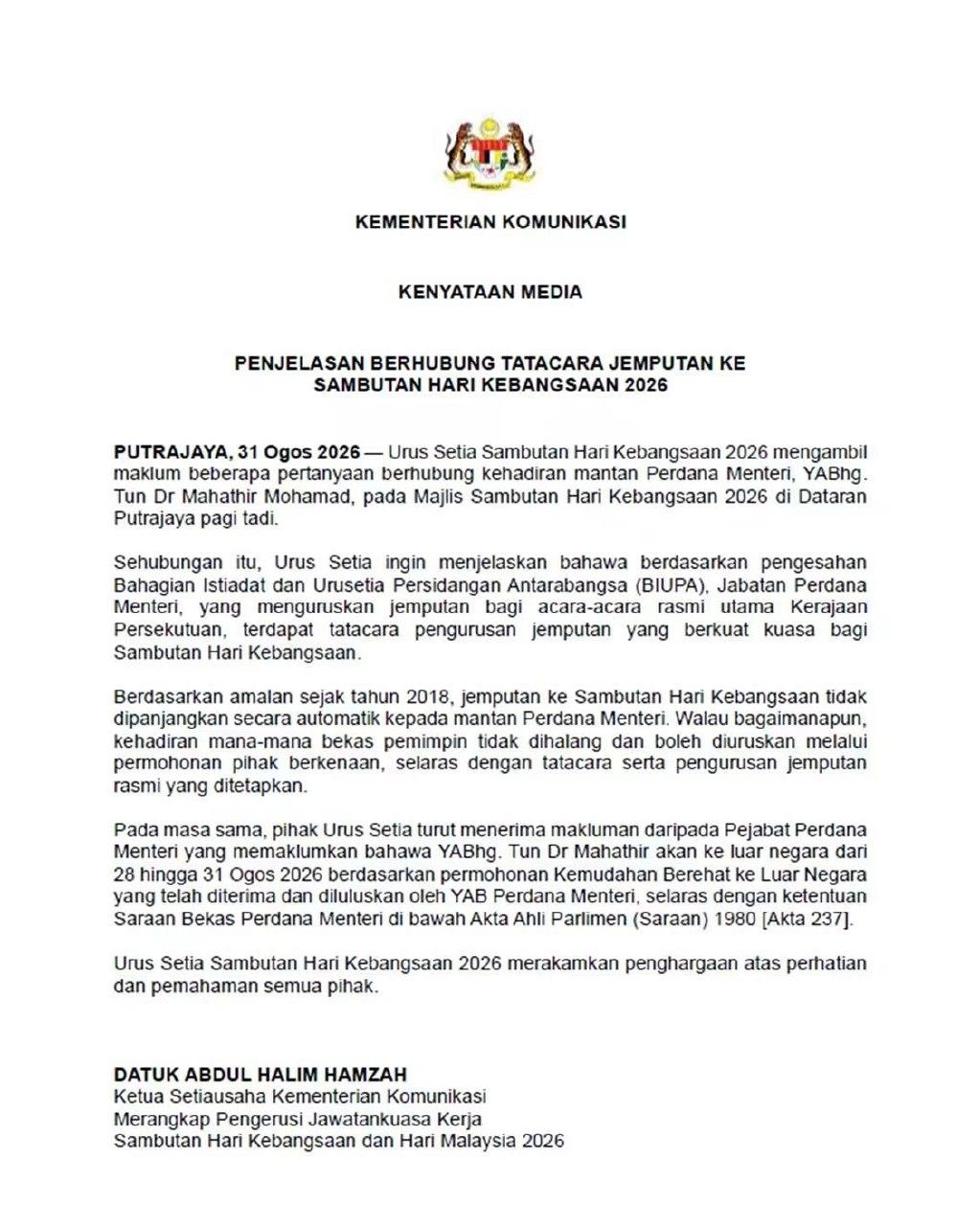 KEMENTERIAN KOMUNIKASI

KENYATAAN MEDIA

PENJELASAN BERHUBUNG TATACARA JEMPUTAN KE SAMBUTAN HARI KEBANGSAAN 2026

PUTRAJAYA, 31 Ogos 2026 — Urus Setia Sambutan Hari Kebangsaan 2026 mengambil maklum beberapa pertanyaan berhubung kehadiran mantan Perdana Menteri, YABhg. Tun Dr Mahathir Mohamad, pada Majlis Sambutan Hari Kebangsaan 2026 di Dataran Putrajaya pagi tadi.

Sehubungan itu, Urus Setia ingin menjelaskan bahawa berdasarkan pengesahan Bahagian Istiadat dan Urusetia Persidangan Antarabangsa (BIUPA), Jabatan Perdana Menteri, yang menguruskan jemputan bagi acara-acara rasmi utama Kerajaan Persekutuan, terdapat tatacara pengurusan jemputan yang berkuat kuasa bagi Sambutan Hari Kebangsaan.

Berdasarkan amalan sejak tahun 2018, jemputan ke Sambutan Hari Kebangsaan tidak dipanjangkan secara automatik kepada mantan Perdana Menteri. Walau bagaimanapun, kehadiran mana-mana bekas pemimpin tidak dihalang dan boleh diuruskan melalui permohonan pihak berkenaan, selaras dengan tatacara serta pengurusan jemputan rasmi yang ditetapkan.

Pada masa sama, pihak Urus Setia turut menerima makluman daripada Pejabat Perdana Menteri yang memaklumkan bahawa YABhg. Tun Dr Mahathir akan ke luar negara dari 28 hingga 31 Ogos 2026 berdasarkan permohonan Kemudahan Berehat ke Luar Negara yang telah diterima dan diluluskan oleh YAB Perdana Menteri, selaras dengan ketentuan Saraan Bekas Perdana Menteri di bawah Akta Ahli Parlimen (Saraan) 1980 [Akta 237].

Urus Setia Sambutan Hari Kebangsaan 2026 merakamkan penghargaan atas perhatian dan pemahaman semua pihak.

DATUK ABDUL HALIM HAMZAH
Ketua Setiausaha Kementerian Komunikasi
Merangkap Pengerusi Jawatankuasa Kerja
Sambutan Hari Kebangsaan dan Hari Malaysia 2026